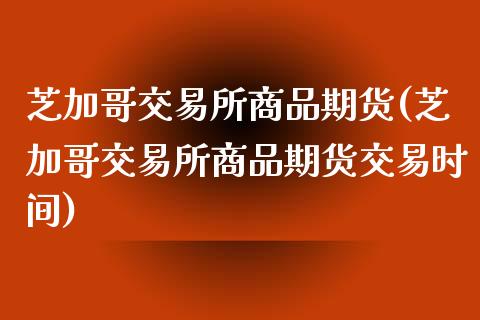 芝加哥交易所商品期货(芝加哥交易所商品期货交易时间)